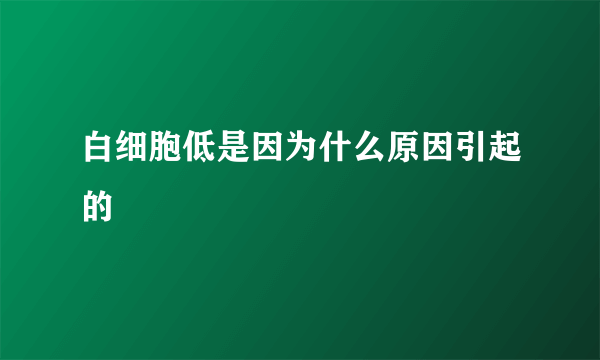 白细胞低是因为什么原因引起的